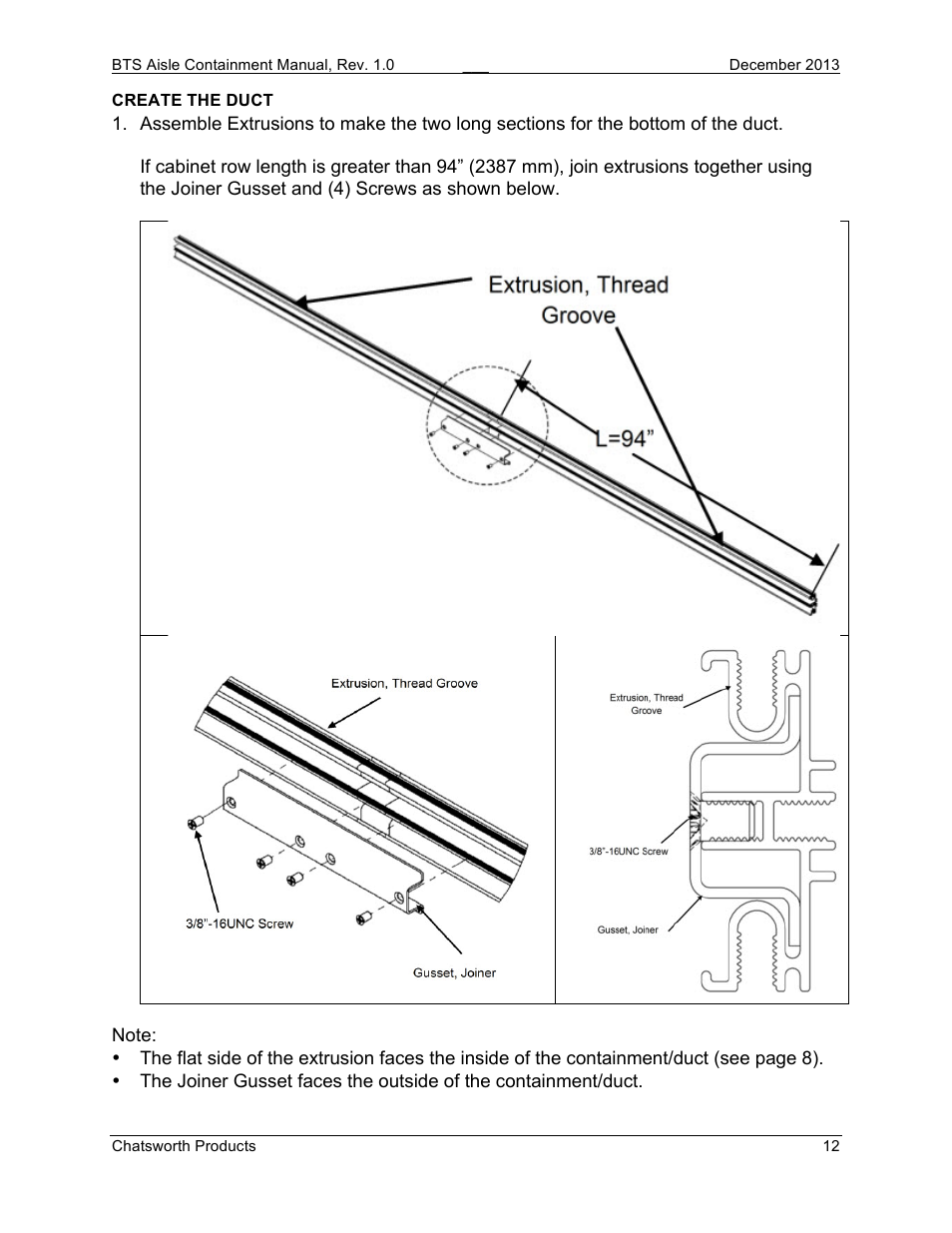 BTS Aisle Containment Manual, Rev. 1.0 December 2013

CREATE THE DUCT

1. Assemble Extrusions to make the two long sections for the bottom of the duct.

If cabinet row length is greater than 94” (2387 mm), join extrusions together using the Joiner Gusset and (4) Screws as shown below.

Extrusion, Thread Groove

L=94”

Extrusion, Thread Groove

3/8”-16UNC Screw

Gusset, Joiner

Extrusion, Thread Groove

3/8”-16UNC Screw

Gusset, Joiner

Note:

• The flat side of the extrusion faces the inside of the containment/duct (see page 8).
• The Joiner Gusset faces the outside of the containment/duct.

Chatsworth Products 12